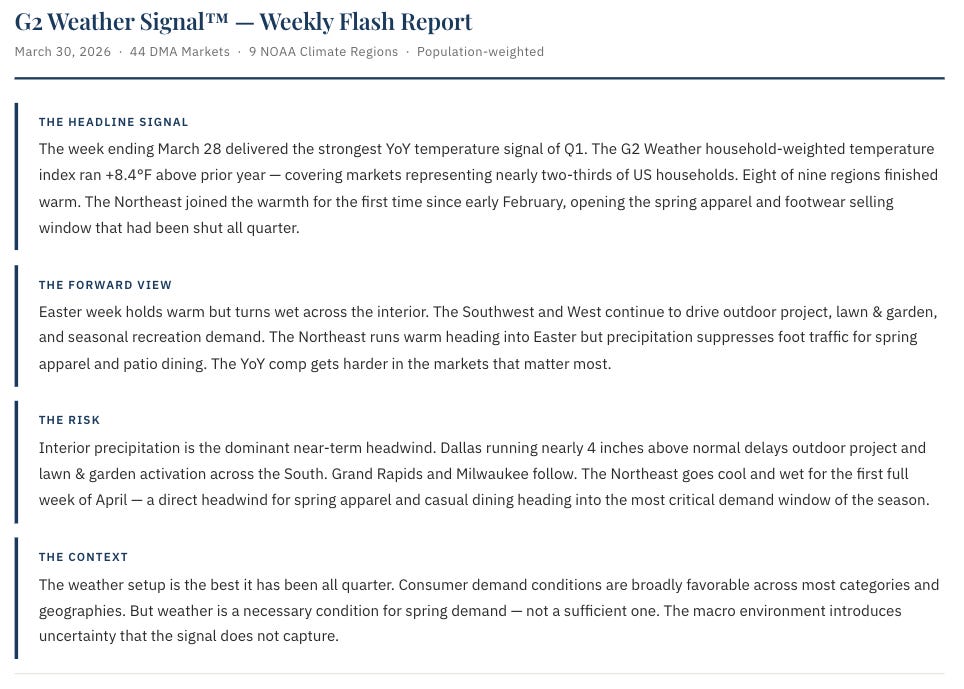 G2 Weather Signal™ — Weekly Flash Report

March 30, 2026 · 44 DMA Markets · 9 NOAA Climate Regions · Population-weighted

THE HEADLINE SIGNAL

The week ending March 28 delivered the strongest YoY temperature signal of Q1. The G2 Weather household-weighted temperature index ran +8.4°F above prior year — covering markets representing nearly two-thirds of US households. Eight of nine regions finished warm. The Northeast joined the warmth for the first time since early February, opening the spring apparel and footwear selling window that had been shut all quarter.

THE FORWARD VIEW

Easter week holds warm but turns wet across the interior. The Southwest and West continue to drive outdoor project, lawn & garden, and seasonal recreation demand. The Northeast runs warm heading into Easter but precipitation suppresses foot traffic for spring apparel and patio dining. The YoY comp gets harder in the markets that matter most.

THE RISK

Interior precipitation is the dominant near-term headwind. Dallas running nearly 4 inches above normal delays outdoor project and lawn & garden activation across the South. Grand Rapids and Milwaukee follow. The Northeast goes cool and wet for the first full week of April — a direct headwind for spring apparel and casual dining heading into the most critical demand window of the season.

THE CONTEXT

The weather setup is the best it has been all quarter. Consumer demand conditions are broadly favorable across most categories and geographies. But weather is a necessary condition for spring demand — not a sufficient one. The macro environment introduces uncertainty that the signal does not capture.